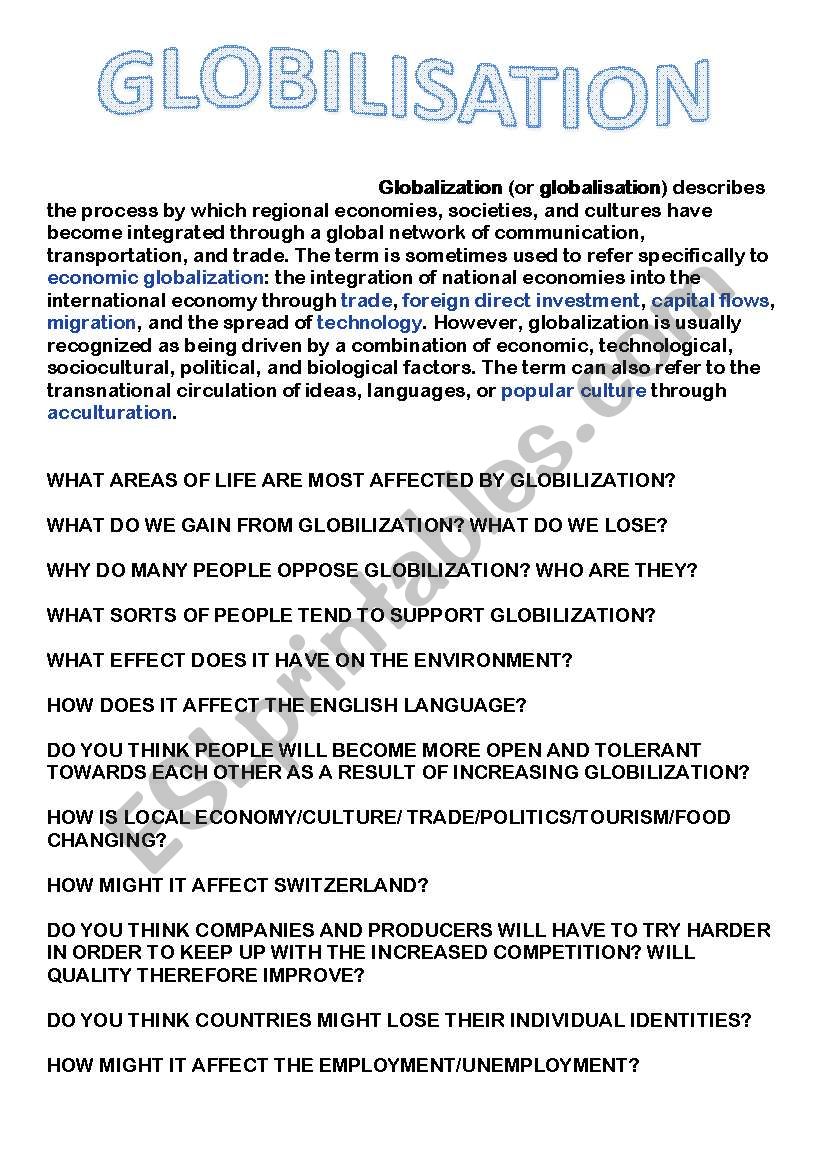 GLOBILISATION

Globalization (or globalisation) describes the process by which regional economies, societies, and cultures have become integrated through a global network of communication, transportation, and trade. The term is sometimes used to refer specifically to economic globalization: the integration of national economies into the international economy through trade, foreign direct investment, capital flows, migration, and the spread of technology. However, globalization is usually recognized as being driven by a combination of economic, technological, sociocultural, political, and biological factors. The term can also refer to the transnational circulation of ideas, languages, or popular culture through acculturation.

WHAT AREAS OF LIFE ARE MOST AFFECTED BY GLOBILIZATION?

WHAT DO WE GAIN FROM GLOBILIZATION? WHAT DO WE LOSE?

WHY DO MANY PEOPLE OPPOSE GLOBILIZATION? WHO ARE THEY?

WHAT SORTS OF PEOPLE TEND TO SUPPORT GLOBILIZATION?

WHAT EFFECT DOES IT HAVE ON THE ENVIRONMENT?

HOW DOES IT AFFECT THE ENGLISH LANGUAGE?

DO YOU THINK PEOPLE WILL BECOME MORE OPEN AND TOLERANT TOWARDS EACH OTHER AS A RESULT OF INCREASING GLOBILIZATION?

HOW IS LOCAL ECONOMY/CULTURE/ TRADE/POLITICS/TOURISM/FOOD CHANGING?

HOW MIGHT IT AFFECT SWITZERLAND?

DO YOU THINK COMPANIES AND PRODUCERS WILL HAVE TO TRY HARDER IN ORDER TO KEEP UP WITH THE INCREASED COMPETITION? WILL QUALITY THEREFORE IMPROVE?

DO YOU THINK COUNTRIES MIGHT LOSE THEIR INDIVIDUAL IDENTITIES?

HOW MIGHT IT AFFECT THE EMPLOYMENT/UNEMPLOYMENT?

ESLprintables.com